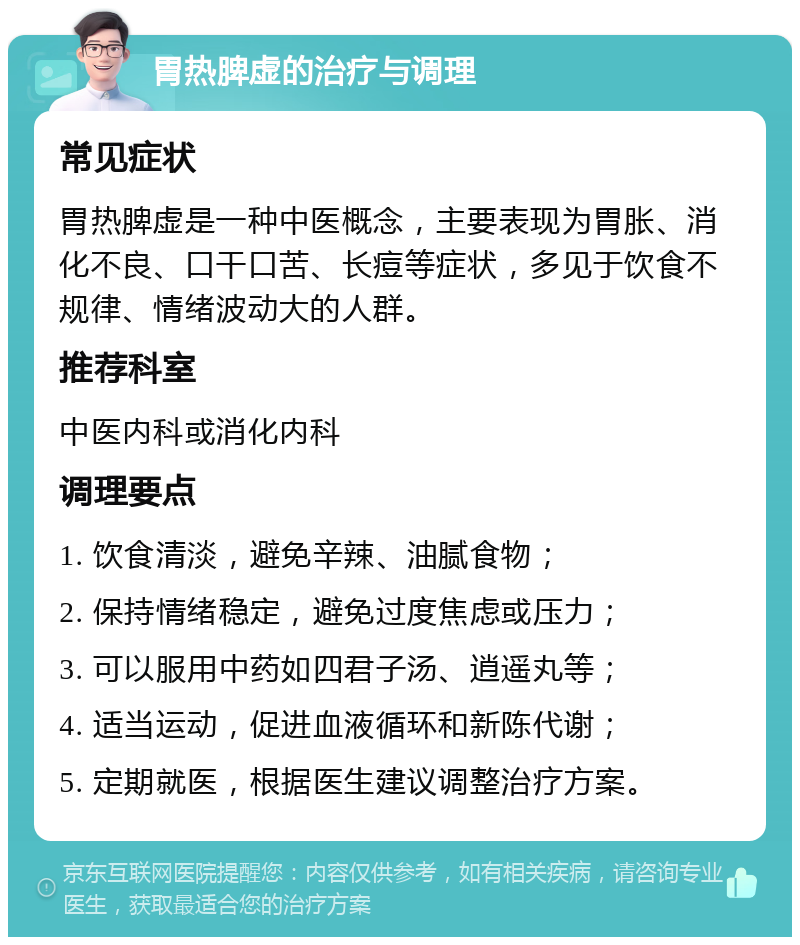 胃热脾虚的治疗与调理

常见症状

胃热脾虚是一种中医概念，主要表现为胃胀、消化不良、口干口苦、长痘等症状，多见于饮食不规律、情绪波动大的人群。

推荐科室

中医内科或消化内科

调理要点

1. 饮食清淡，避免辛辣、油腻食物；

2. 保持情绪稳定，避免过度焦虑或压力；

3. 可以服用中药如四君子汤、逍遥丸等；

4. 适当运动，促进血液循环和新陈代谢；

5. 定期就医，根据医生建议调整治疗方案。

京东互联网医院提醒您：内容仅供参考，如有相关疾病，请咨询专业医生，获取最适合您的治疗方案